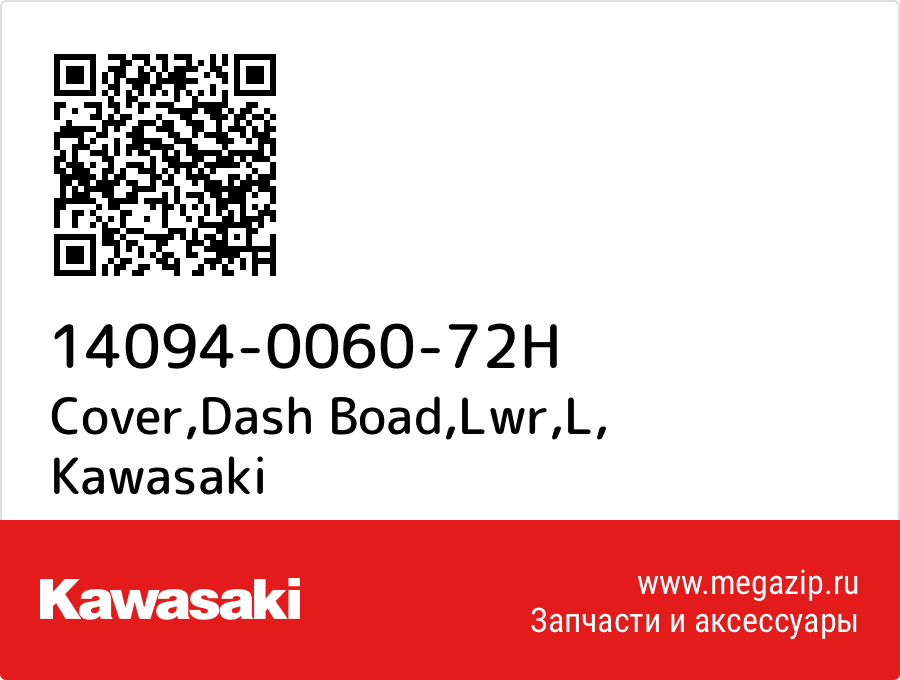 14094-0060-72H
Cover,Dash Boad,Lwr,L,
Kawasaki

Kawasaki

www.megazip.ru
Запчасти и аксессуары